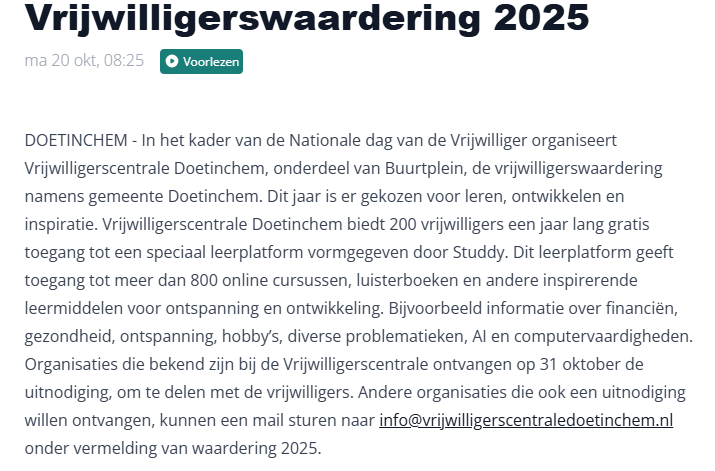 Vrijwilligerswaardering 2025

ma 20 okt, 08:25 Voorlezen

DOETINCHEM - In het kader van de Nationale dag van de Vrijwilliger organiseert Vrijwilligerscentrale Doetinchem, onderdeel van Buurtplein, de vrijwilligerswaardering namens gemeente Doetinchem. Dit jaar is er gekozen voor leren, ontwikkelen en inspiratie. Vrijwilligerscentrale Doetinchem biedt 200 vrijwilligers een jaar lang gratis toegang tot een speciaal leerplatform vormgegeven door Studdy. Dit leerplatform geeft toegang tot meer dan 800 online cursussen, luisterboeken en andere inspirerende leermiddelen voor ontspanning en ontwikkeling. Bijvoorbeeld informatie over financiën, gezondheid, ontspanning, hobby's, diverse problematieken, AI en computervaardigheden. Organisaties die bekend zijn bij de Vrijwilligerscentrale ontvangen op 31 oktober de uitnodiging, om te delen met de vrijwilligers. Andere organisaties die ook een uitnodiging willen ontvangen, kunnen een mail sturen naar info@vrijwilligerscentraledoetinchem.nl onder vermelding van waardering 2025.